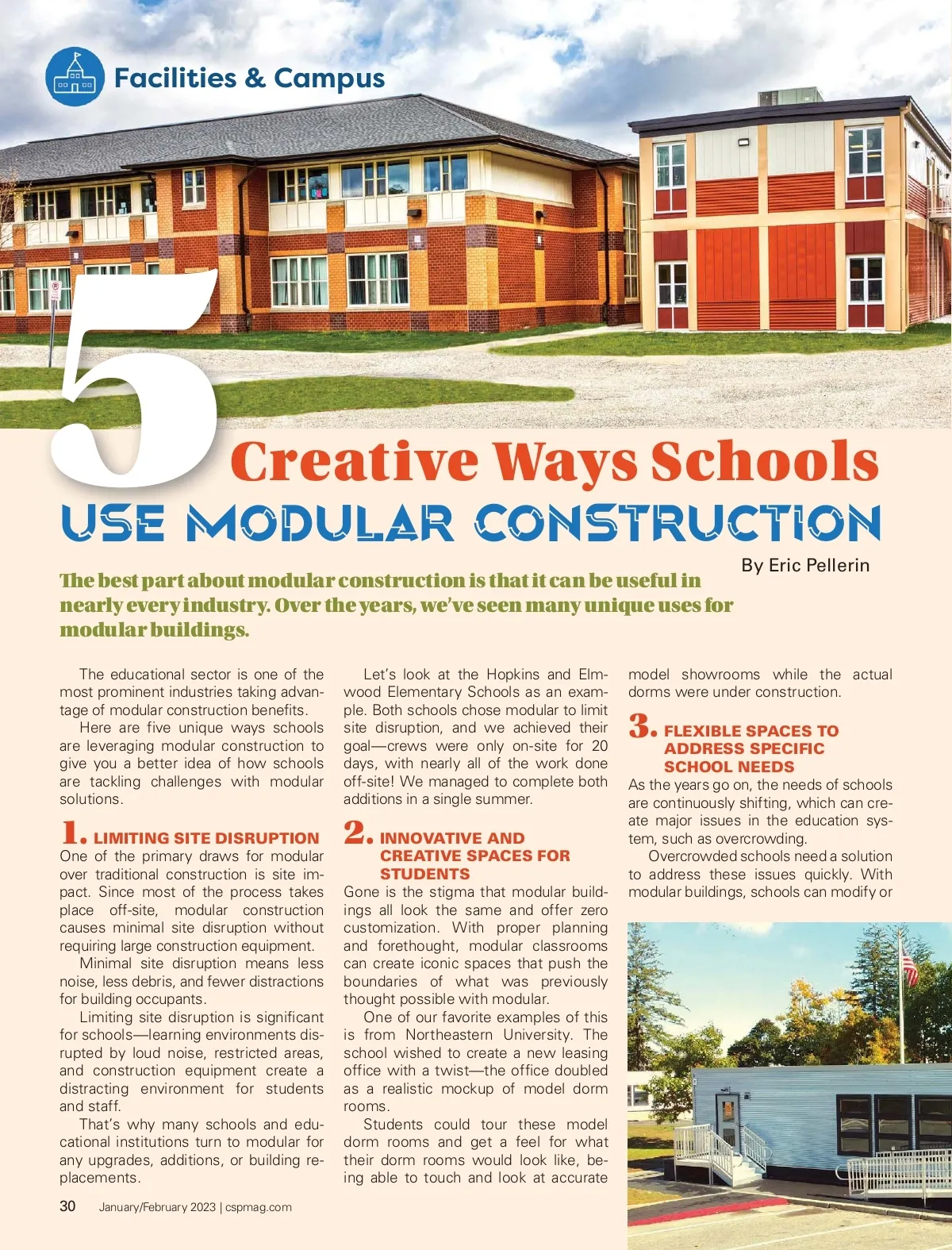 Facilities & Campus

5 Creative Ways Schools USE MODULAR CONSTRUCTION

By Eric Pellerin

The best part about modular construction is that it can be useful in nearly every industry. Over the years, we've seen many unique uses for modular buildings.

The educational sector is one of the most prominent industries taking advantage of modular construction benefits.

Here are five unique ways schools are leveraging modular construction to give you a better idea of how schools are tackling challenges with modular solutions.

1. LIMITING SITE DISRUPTION

One of the primary draws for modular over traditional construction is site impact. Since most of the process takes place off-site, modular construction causes minimal site disruption without requiring large construction equipment.

Minimal site disruption means less noise, less debris, and fewer distractions for building occupants.

Limiting site disruption is significant for schools—learning environments disrupted by loud noise, restricted areas, and construction equipment create a distracting environment for students and staff.

That's why many schools and educational institutions turn to modular for any upgrades, additions, or building replacements.

Let's look at the Hopkins and Elmwood Elementary Schools as an example. Both schools chose modular to limit site disruption, and we achieved their goal—crews were only on-site for 20 days, with nearly all of the work done off-site! We managed to complete both additions in a single summer.

2. INNOVATIVE AND CREATIVE SPACES FOR STUDENTS

Gone is the stigma that modular buildings all look the same and offer zero customization. With proper planning and forethought, modular classrooms can create iconic spaces that push the boundaries of what was previously thought possible with modular.

One of our favorite examples of this is from Northeastern University. The school wished to create a new leasing office with a twist—the office doubled as a realistic mockup of model dorm rooms.

Students could tour these model dorm rooms and get a feel for what their dorm rooms would look like, being able to touch and look at accurate model showrooms while the actual dorms were under construction.

3. FLEXIBLE SPACES TO ADDRESS SPECIFIC SCHOOL NEEDS

As the years go on, the needs of schools are continuously shifting, which can create major issues in the education system, such as overcrowding.

Overcrowded schools need a solution to address these issues quickly. With modular buildings, schools can modify or

30 January/February 2023 | cspmag.com